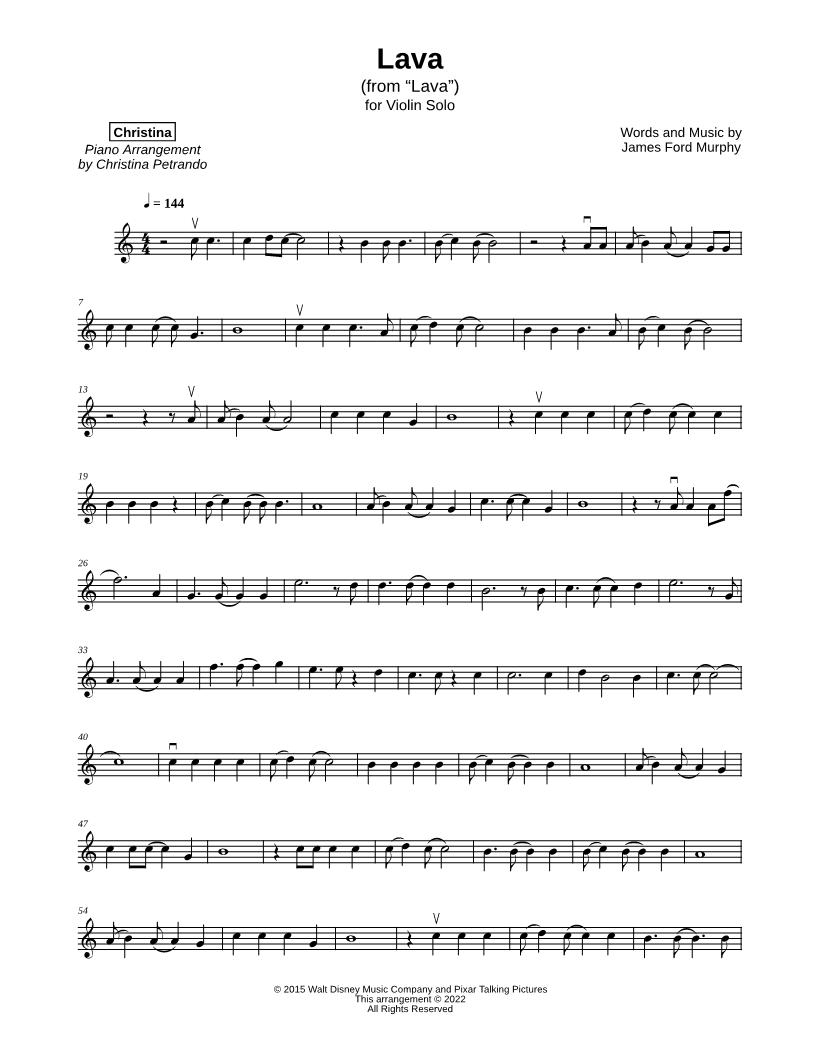 Lava
(from "Lava")
for Violin Solo

Christina
Piano Arrangement
by Christina Petrando

Words and Music by
James Ford Murphy

♩ = 144

7

13

19

26

33

40

47

54

© 2015 Walt Disney Music Company and Pixar Talking Pictures
This arrangement © 2022
All Rights Reserved